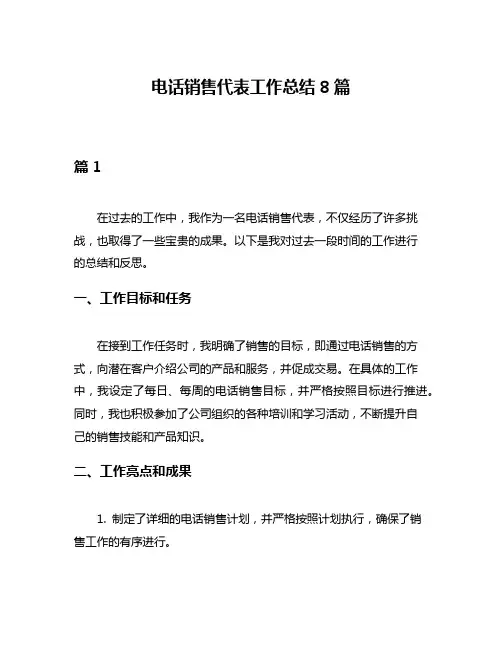 电话销售代表工作总结 8 篇

篇 1

在过去的工作中，我作为一名电话销售代表，不仅经历了许多挑战，也取得了一些宝贵的成果。以下是我对过去一段时间的工作进行的总结和反思。

一、工作目标和任务

在接到工作任务时，我明确了销售的目标，即通过电话销售的方式，向潜在客户介绍公司的产品和服务，并促成交易。在具体的工作中，我设定了每日、每周的电话销售目标，并严格按照目标进行推进。同时，我也积极参加了公司组织的各种培训和学习活动，不断提升自己的销售技能和产品知识。

二、工作亮点和成果

1. 制定了详细的电话销售计划，并严格按照计划执行，确保了销售工作的有序进行。